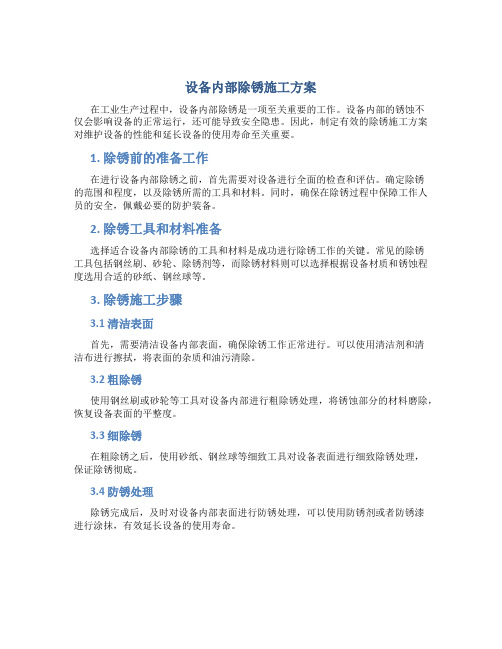 设备内部除锈施工方案

在工业生产过程中，设备内部除锈是一项至关重要的工作。设备内部的锈蚀不仅会影响设备的正常运行，还可能导致安全隐患。因此，制定有效的除锈施工方案对维护设备的性能和延长设备的使用寿命至关重要。

1. 除锈前的准备工作

在进行设备内部除锈之前，首先需要对设备进行全面的检查和评估。确定除锈的范围和程度，以及除锈所需的工具和材料。同时，确保在除锈过程中保障工作人员的安全，佩戴必要的防护装备。

2. 除锈工具和材料准备

选择适合设备内部除锈的工具和材料是成功进行除锈工作的关键。常见的除锈工具包括钢丝刷、砂轮、除锈剂等，而除锈材料则可以选择根据设备材质和锈蚀程度选用合适的砂纸、钢丝球等。

3. 除锈施工步骤

3.1 清洁表面

首先，需要清洁设备内部表面，确保除锈工作正常进行。可以使用清洁剂和清洁布进行擦拭，将表面的杂质和油污清除。

3.2 粗除锈

使用钢丝刷或砂轮等工具对设备内部进行粗除锈处理，将锈蚀部分的材料磨除，恢复设备表面的平整度。

3.3 细除锈

在粗除锈之后，使用砂纸、钢丝球等细致工具对设备表面进行细致除锈处理，保证除锈彻底。

3.4 防锈处理

除锈完成后，及时对设备内部表面进行防锈处理，可以使用防锈剂或者防锈漆进行涂抹，有效延长设备的使用寿命。